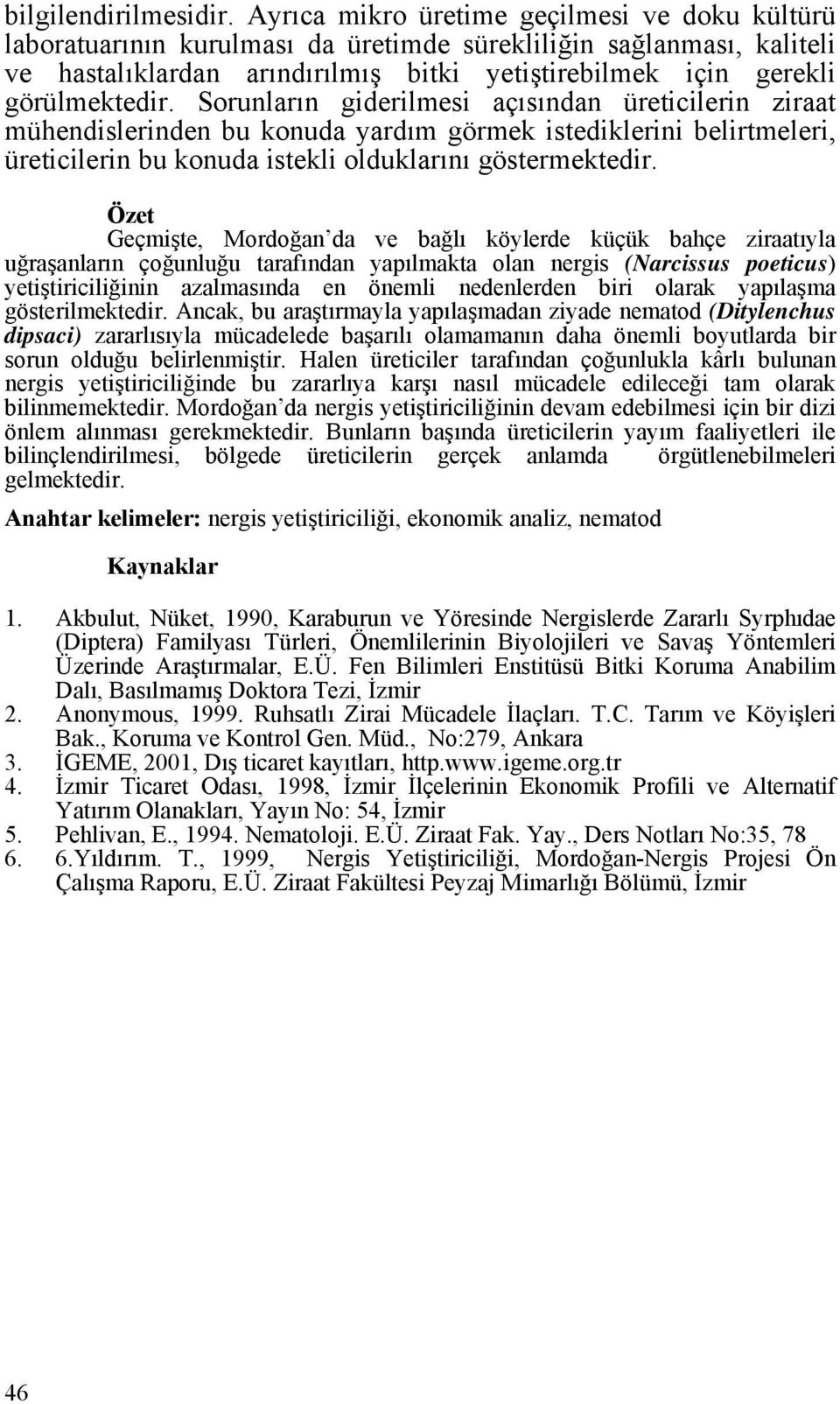 bilgilendirilmesidir. Ayrıca mikro üretime geçilmesi ve doku kültürü laboratuarının kurulması da üretimde sürekliliğin sağlanması, kaliteli ve hastalıklardan arındırılmış bitki yetiştirebilmek için gerekli görülmektedir. Sorunların giderilmesi açısından üreticilerin ziraat mühendislerinden bu konuda yardım görmek istediklerini belirtmeleri, üreticilerin bu konuda istekli olduklarını göstermektedir.

Özet

Geçmişte, Mordoğan'da ve bağlı köylerde küçük bahçe ziraatıyla uğraşanların çoğunluğu tarafından yapılmakta olan nergis (Narcissus poeticus) yetiştiriciliğinin azalmasında en önemli nedenlerden biri olarak yapılaşma gösterilmektedir. Ancak, bu araştırmayla yapılaşmadan ziyade nematod (Ditylenchus dipsaci) zararlısıyla mücadelede başarılı olamamanın daha önemli boyutlarda bir sorun olduğu belirlenmiştir. Halen üreticiler tarafından çoğunlukla kârlı bulunan nergis yetiştiriciliğinde bu zararlıya karşı nasıl mücadele edileceği tam olarak bilinmemektedir. Mordoğan'da nergis yetiştiriciliğinin devam edebilmesi için bir dizi önlem alınması gerekmektedir. Bunların başında üreticilerin yayım faaliyetleri ile bilinçlendirilmesi, bölgede üreticilerin gerçek anlamda örgütlenebilmeleri gelmektedir.

Anahtar kelimeler: nergis yetiştiriciliği, ekonomik analiz, nematod

Kaynaklar

1. Akbulut, Nüket, 1990, Karaburun ve Yöresinde Nergislerde Zararlı Syrphıdae (Diptera) Familyası Türleri, Önemlilerinin Biyolojileri ve Savaş Yöntemleri Üzerinde Araştırmalar, E.Ü. Fen Bilimleri Enstitüsü Bitki Koruma Anabilim Dalı, Basılmamış Doktora Tezi, İzmir
2. Anonymous, 1999. Ruhsatlı Zirai Mücadele İlaçları. T.C. Tarım ve Köyişleri Bak., Koruma ve Kontrol Gen. Müd., No:279, Ankara
3. İGEME, 2001, Dış ticaret kayıtları, http.www.igeme.org.tr
4. İzmir Ticaret Odası, 1998, İzmir İlçelerinin Ekonomik Profili ve Alternatif Yatırım Olanakları, Yayın No: 54, İzmir
5. Pehlivan, E., 1994. Nematoloji. E.Ü. Ziraat Fak. Yay., Ders Notları No:35, 78
6. 6.Yıldırım. T., 1999, Nergis Yetiştiriciliği, Mordoğan-Nergis Projesi Ön Çalışma Raporu, E.Ü. Ziraat Fakültesi Peyzaj Mimarlığı Bölümü, İzmir

46